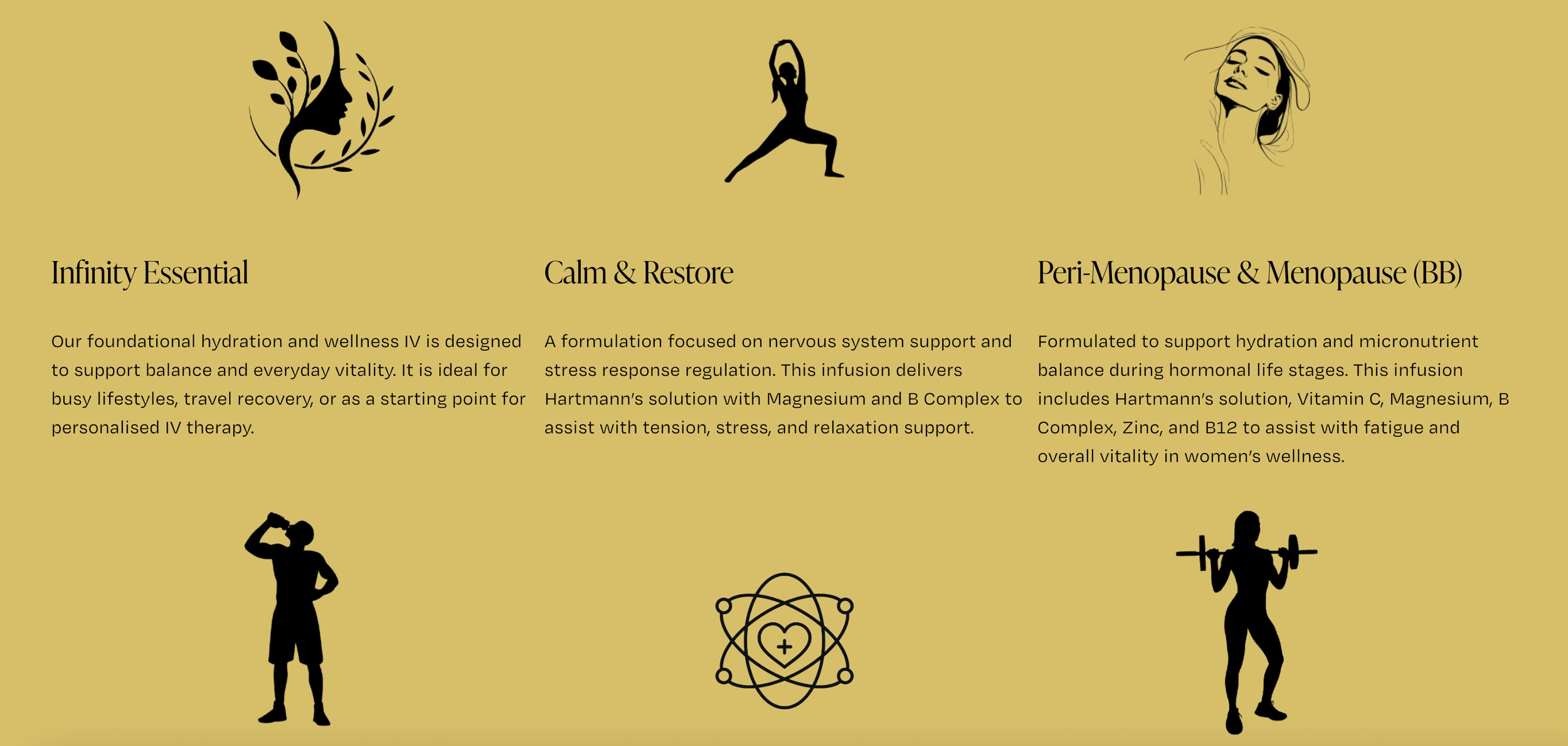 Infinity Essential

Our foundational hydration and wellness IV is designed to support balance and everyday vitality. It is ideal for busy lifestyles, travel recovery, or as a starting point for personalised IV therapy.

Calm & Restore

A formulation focused on nervous system support and stress response regulation. This infusion delivers Hartmann's solution with Magnesium and B Complex to assist with tension, stress, and relaxation support.

Peri-Menopause & Menopause (BB)

Formulated to support hydration and micronutrient balance during hormonal life stages. This infusion includes Hartmann's solution, Vitamin C, Magnesium, B Complex, Zinc, and B12 to assist with fatigue and overall vitality in women's wellness.